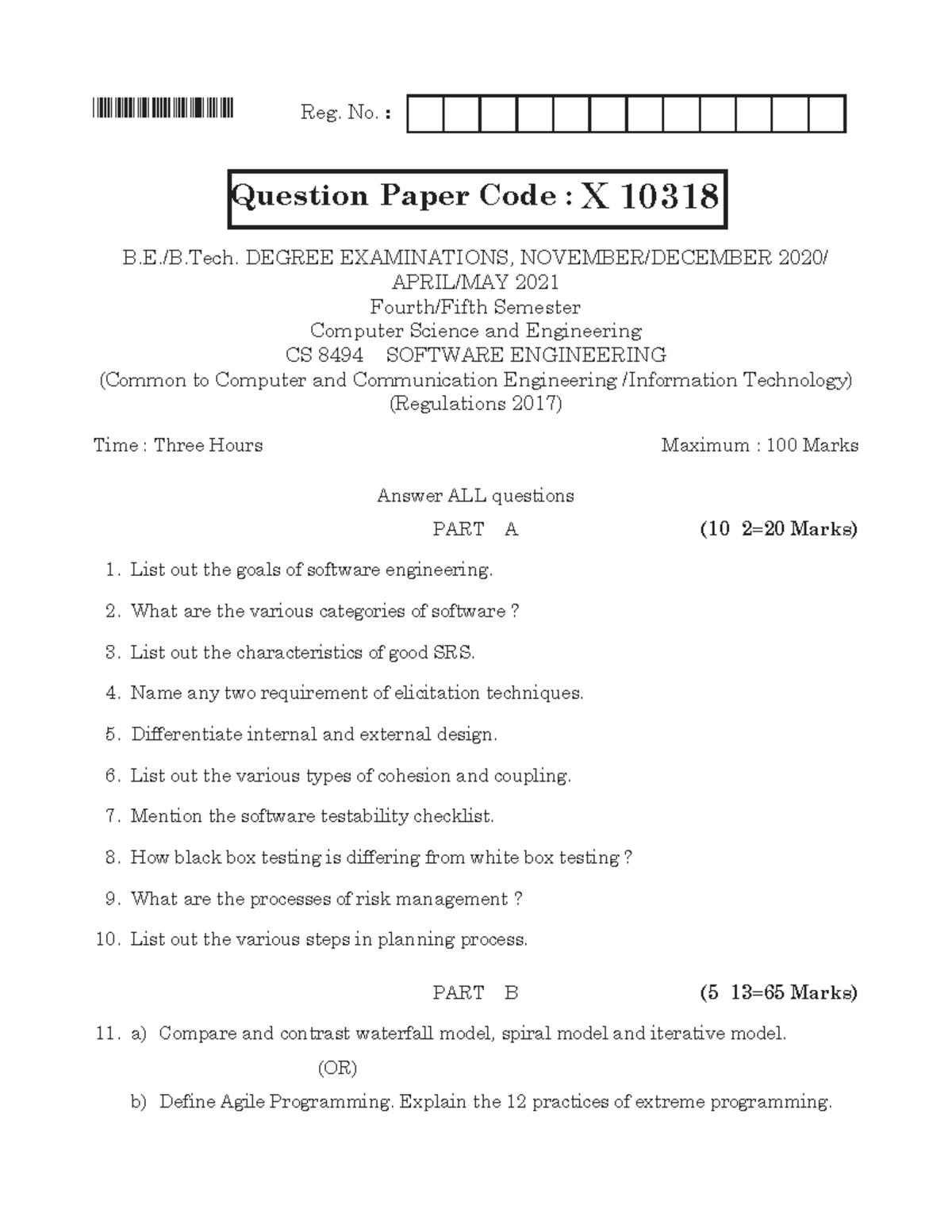 Reg. No. :

Question Paper Code : X 10318

B.E./B.Tech. DEGREE EXAMINATIONS, NOVEMBER/DECEMBER 2020/ APRIL/MAY 2021
Fourth/Fifth Semester
Computer Science and Engineering
CS 8494 SOFTWARE ENGINEERING
(Common to Computer and Communication Engineering /Information Technology)
(Regulations 2017)

Time : Three Hours Maximum : 100 Marks

Answer ALL questions

PART A (10 2=20 Marks)

1. List out the goals of software engineering.

2. What are the various categories of software ?

3. List out the characteristics of good SRS.

4. Name any two requirement of elicitation techniques.

5. Differentiate internal and external design.

6. List out the various types of cohesion and coupling.

7. Mention the software testability checklist.

8. How black box testing is differing from white box testing ?

9. What are the processes of risk management ?

10. List out the various steps in planning process.

PART B (5 13=65 Marks)

11. a) Compare and contrast waterfall model, spiral model and iterative model.

(OR)

b) Define Agile Programming. Explain the 12 practices of extreme programming.